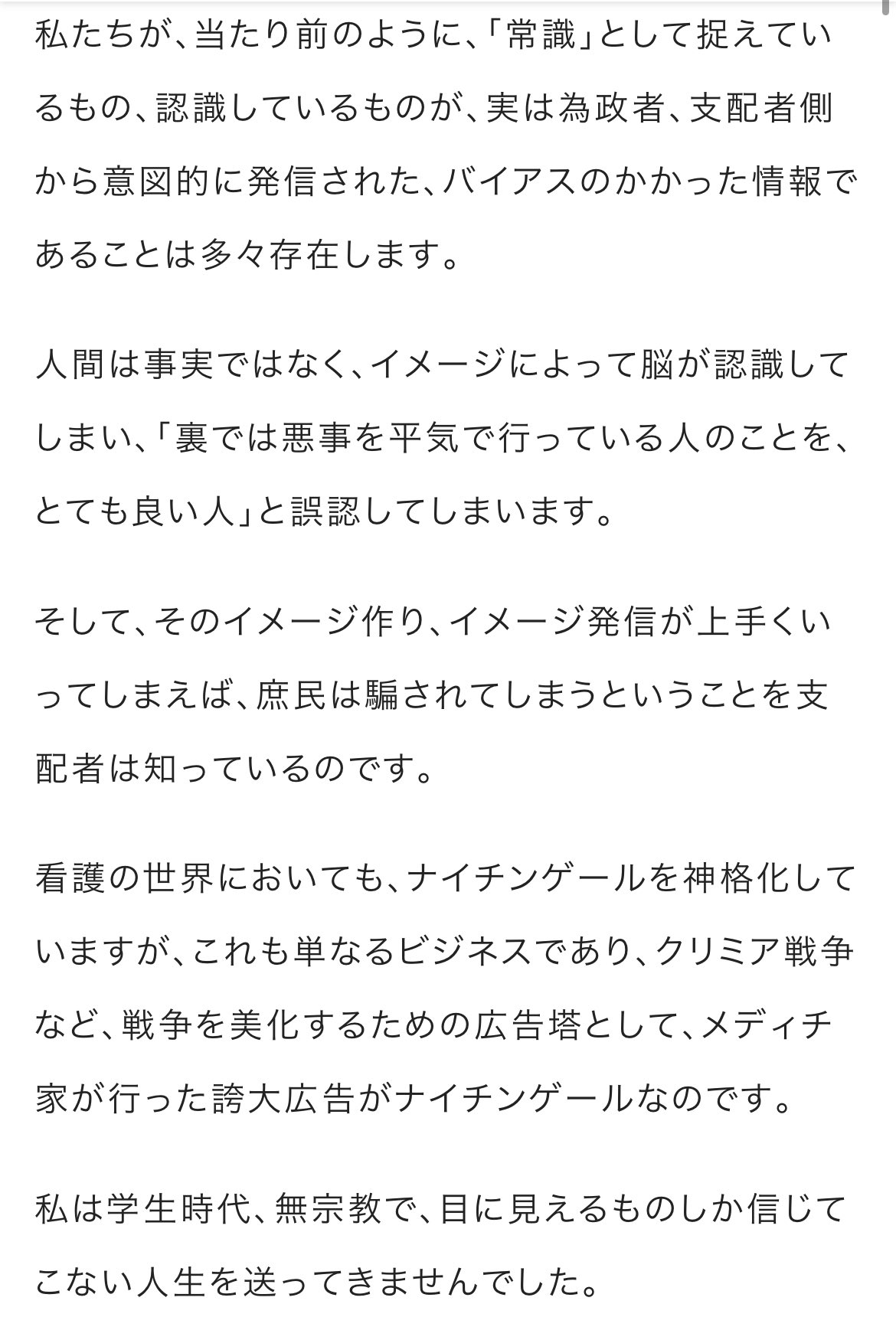 私たちが、当たり前のように、「常識」として捉えているもの、認識しているものが、実は為政者、支配者側から意図的に発信された、バイアスのかかった情報であることは多々存在します。

人間は事実ではなく、イメージによって脳が認識してしまい、「裏では悪事を平気で行っている人のことを、とても良い人」と誤認してしまいます。

そして、そのイメージ作り、イメージ発信が上手くいってしまえば、庶民は騙されてしまうということを支配者は知っているのです。

看護の世界においても、ナイチンゲールを神格化していますが、これも単なるビジネスであり、クリミア戦争など、戦争を美化するための広告塔として、メディチ家が行った誇大広告がナイチンゲールなのです。

私は学生時代、無宗教で、目に見えるものしか信じてこない人生を送ってきませんでした。